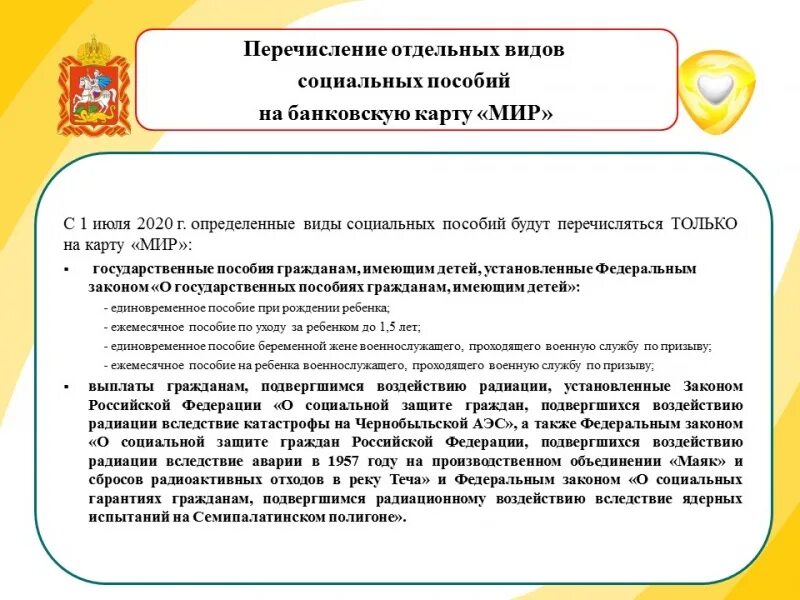 Перечисление отдельных видов социальных пособий на банковскую карту «МИР»

С 1 июля 2020 г. определенные виды социальных пособий будут перечисляться ТОЛЬКО на карту «МИР»:

▪ государственные пособия гражданам, имеющим детей, установленные Федеральным законом «О государственных пособиях гражданам, имеющим детей»:

- единовременное пособие при рождении ребенка;
- ежемесячное пособие по уходу за ребенком до 1,5 лет;
- единовременное пособие беременной жене военнослужащего, проходящего военную службу по призыву;
- ежемесячное пособие на ребенка военнослужащего, проходящего военную службу по призыву;

▪ выплаты гражданам, подвергшимся воздействию радиации, установленные Законом Российской Федерации «О социальной защите граждан, подвергшихся воздействию радиации вследствие катастрофы на Чернобыльской АЭС», а также Федеральным законом «О социальной защите граждан Российской Федерации, подвергшихся воздействию радиации вследствие аварии в 1957 году на производственном объединении «Маяк» и сбросов радиоактивных отходов в реку Теча» и Федеральным законом «О социальных гарантиях гражданам, подвергшимся радиационному воздействию вследствие ядерных испытаний на Семипалатинском полигоне».